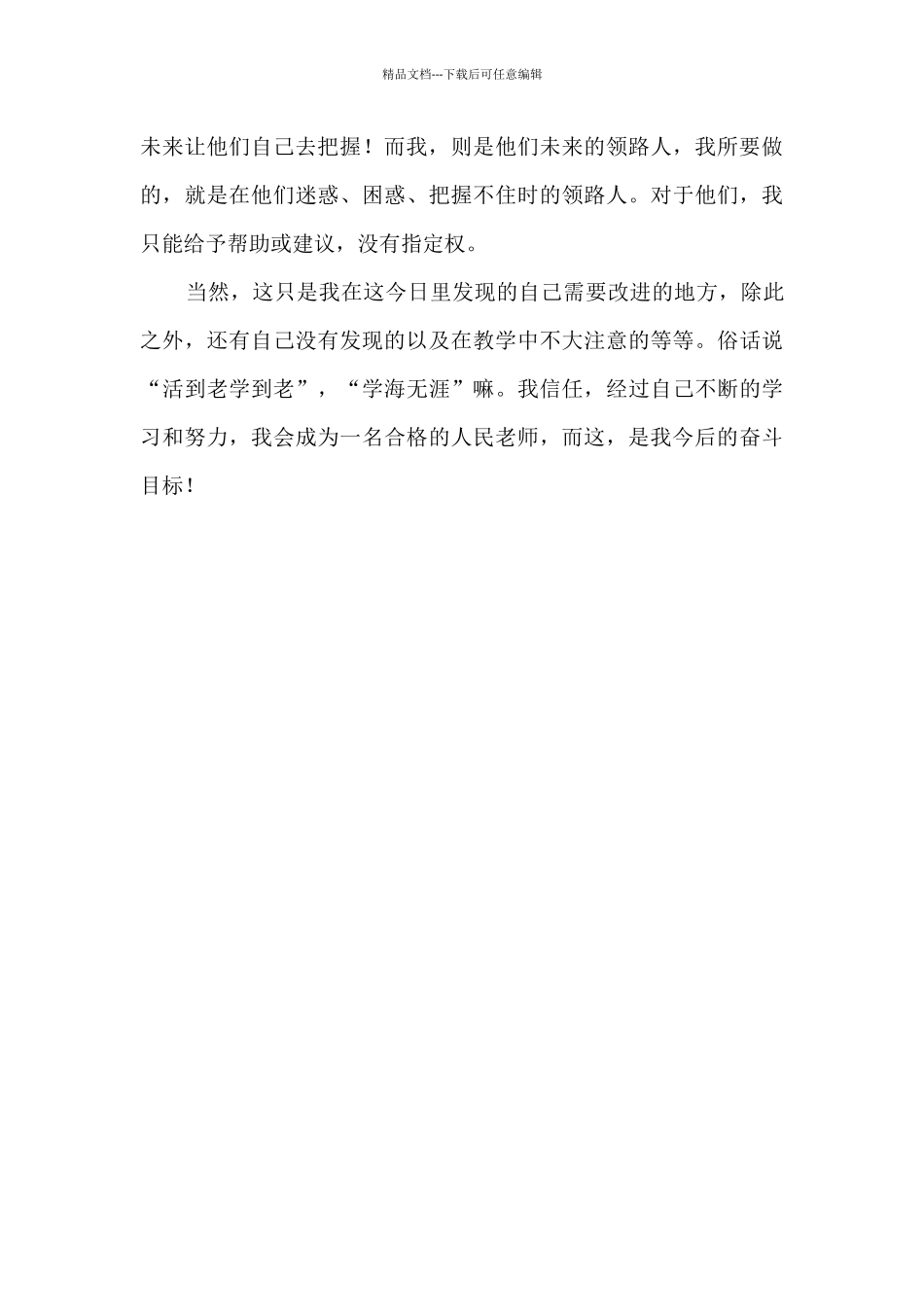 精品文档---下载后可任意编辑

未来让他们自己去把握！而我，则是他们未来的领路人，我所要做的，就是在他们迷惑、困惑、把握不住时的领路人。对于他们，我只能给予帮助或建议，没有指定权。

当然，这只是我在这今日里发现的自己需要改进的地方，除此之外，还有自己没有发现的以及在教学中不大注意的等等。俗话说“活到老学到老”，“学海无涯”嘛。我信任，经过自己不断的学习和努力，我会成为一名合格的人民老师，而这，是我今后的奋斗目标！